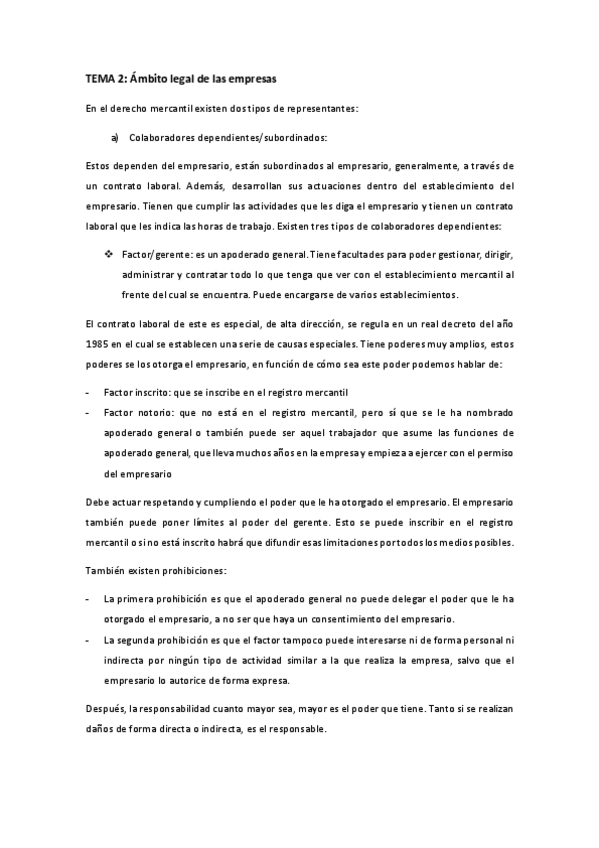 TEMA 2: Ámbito legal de las empresas

En el derecho mercantil existen dos tipos de representantes:

a) Colaboradores dependientes/subordinados:

Estos dependen del empresario, están subordinados al empresario, generalmente, a través de un contrato laboral. Además, desarrollan sus actuaciones dentro del establecimiento del empresario. Tienen que cumplir las actividades que les diga el empresario y tienen un contrato laboral que les indica las horas de trabajo. Existen tres tipos de colaboradores dependientes:

❖ Factor/gerente: es un apoderado general. Tiene facultades para poder gestionar, dirigir, administrar y contratar todo lo que tenga que ver con el establecimiento mercantil al frente del cual se encuentra. Puede encargarse de varios establecimientos.

El contrato laboral de este es especial, de alta dirección, se regula en un real decreto del año 1985 en el cual se establecen una serie de causas especiales. Tiene poderes muy amplios, estos poderes se los otorga el empresario, en función de cómo sea este poder podemos hablar de:

- Factor inscrito: que se inscribe en el registro mercantil
- Factor notorio: que no está en el registro mercantil, pero sí que se le ha nombrado apoderado general o también puede ser aquel trabajador que asume las funciones de apoderado general, que lleva muchos años en la empresa y empieza a ejercer con el permiso del empresario

Debe actuar respetando y cumpliendo el poder que le ha otorgado el empresario. El empresario también puede poner límites al poder del gerente. Esto se puede inscribir en el registro mercantil o si no está inscrito habrá que difundir esas limitaciones por todos los medios posibles.

También existen prohibiciones:

- La primera prohibición es que el apoderado general no puede delegar el poder que le ha otorgado el empresario, a no ser que haya un consentimiento del empresario.
- La segunda prohibición es que el factor tampoco puede interesarse ni de forma personal ni indirecta por ningún tipo de actividad similar a la que realiza la empresa, salvo que el empresario lo autorice de forma expresa.

Después, la responsabilidad cuanto mayor sea, mayor es el poder que tiene. Tanto si se realizan daños de forma directa o indirecta, es el responsable.